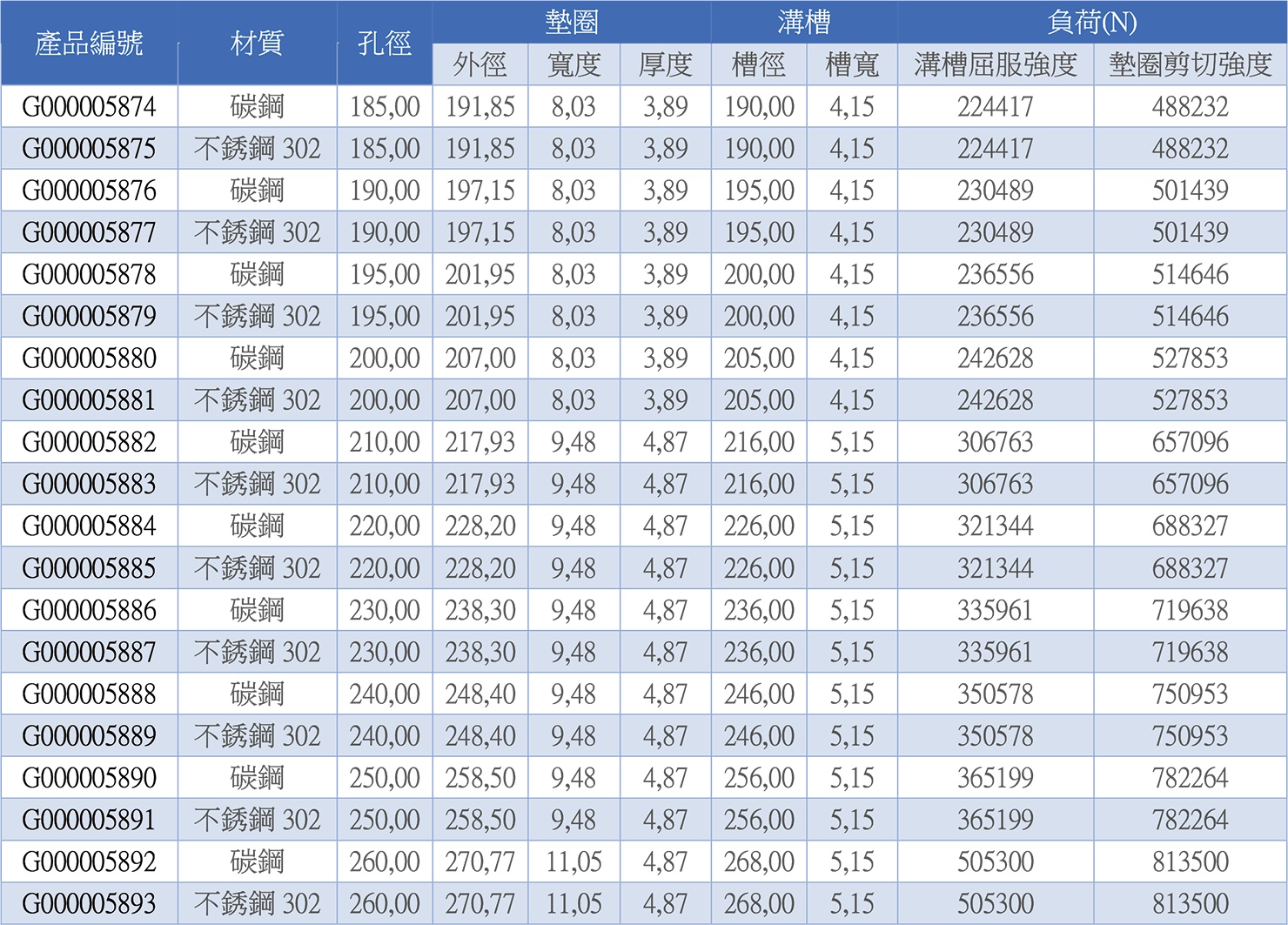 | 產品編號 | 材質 | 孔徑 | 墊圈 外徑 | 墊圈 寬度 | 墊圈 厚度 | 溝槽 槽徑 | 溝槽 槽寬 | 負荷(N) 溝槽屈服強度 | 負荷(N) 墊圈剪切強度 |
|---|---|---|---|---|---|---|---|---|---|
| G000005874 | 碳鋼 | 185,00 | 191,85 | 8,03 | 3,89 | 190,00 | 4,15 | 224417 | 488232 |
| G000005875 | 不銹鋼 302 | 185,00 | 191,85 | 8,03 | 3,89 | 190,00 | 4,15 | 224417 | 488232 |
| G000005876 | 碳鋼 | 190,00 | 197,15 | 8,03 | 3,89 | 195,00 | 4,15 | 230489 | 501439 |
| G000005877 | 不銹鋼 302 | 190,00 | 197,15 | 8,03 | 3,89 | 195,00 | 4,15 | 230489 | 501439 |
| G000005878 | 碳鋼 | 195,00 | 201,95 | 8,03 | 3,89 | 200,00 | 4,15 | 236556 | 514646 |
| G000005879 | 不銹鋼 302 | 195,00 | 201,95 | 8,03 | 3,89 | 200,00 | 4,15 | 236556 | 514646 |
| G000005880 | 碳鋼 | 200,00 | 207,00 | 8,03 | 3,89 | 205,00 | 4,15 | 242628 | 527853 |
| G000005881 | 不銹鋼 302 | 200,00 | 207,00 | 8,03 | 3,89 | 205,00 | 4,15 | 242628 | 527853 |
| G000005882 | 碳鋼 | 210,00 | 217,93 | 9,48 | 4,87 | 216,00 | 5,15 | 306763 | 657096 |
| G000005883 | 不銹鋼 302 | 210,00 | 217,93 | 9,48 | 4,87 | 216,00 | 5,15 | 306763 | 657096 |
| G000005884 | 碳鋼 | 220,00 | 228,20 | 9,48 | 4,87 | 226,00 | 5,15 | 321344 | 688327 |
| G000005885 | 不銹鋼 302 | 220,00 | 228,20 | 9,48 | 4,87 | 226,00 | 5,15 | 321344 | 688327 |
| G000005886 | 碳鋼 | 230,00 | 238,30 | 9,48 | 4,87 | 236,00 | 5,15 | 335961 | 719638 |
| G000005887 | 不銹鋼 302 | 230,00 | 238,30 | 9,48 | 4,87 | 236,00 | 5,15 | 335961 | 719638 |
| G000005888 | 碳鋼 | 240,00 | 248,40 | 9,48 | 4,87 | 246,00 | 5,15 | 350578 | 750953 |
| G000005889 | 不銹鋼 302 | 240,00 | 248,40 | 9,48 | 4,87 | 246,00 | 5,15 | 350578 | 750953 |
| G000005890 | 碳鋼 | 250,00 | 258,50 | 9,48 | 4,87 | 256,00 | 5,15 | 365199 | 782264 |
| G000005891 | 不銹鋼 302 | 250,00 | 258,50 | 9,48 | 4,87 | 256,00 | 5,15 | 365199 | 782264 |
| G000005892 | 碳鋼 | 260,00 | 270,77 | 11,05 | 4,87 | 268,00 | 5,15 | 505300 | 813500 |
| G000005893 | 不銹鋼 302 | 260,00 | 270,77 | 11,05 | 4,87 | 268,00 | 5,15 | 505300 | 813500 |